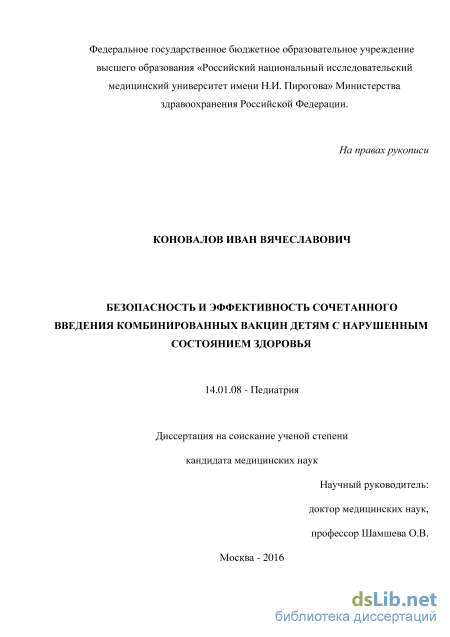 Федеральное государственное бюджетное образовательное учреждение высшего образования «Российский национальный исследовательский медицинский университет имени Н.И. Пирогова» Министерства здравоохранения Российской Федерации.

На правах рукописи

КОНОВАЛОВ ИВАН ВЯЧЕСЛАВОВИЧ

БЕЗОПАСНОСТЬ И ЭФФЕКТИВНОСТЬ СОЧЕТАННОГО ВВЕДЕНИЯ КОМБИНИРОВАННЫХ ВАКЦИН ДЕТЯМ С НАРУШЕННЫМ СОСТОЯНИЕМ ЗДОРОВЬЯ

14.01.08 - Педиатрия

Диссертация на соискание ученой степени

кандидата медицинских наук

Научный руководитель:

доктор медицинских наук,

профессор Шамшева О.В.

Москва - 2016

dsLib.net
библиотека диссертаций